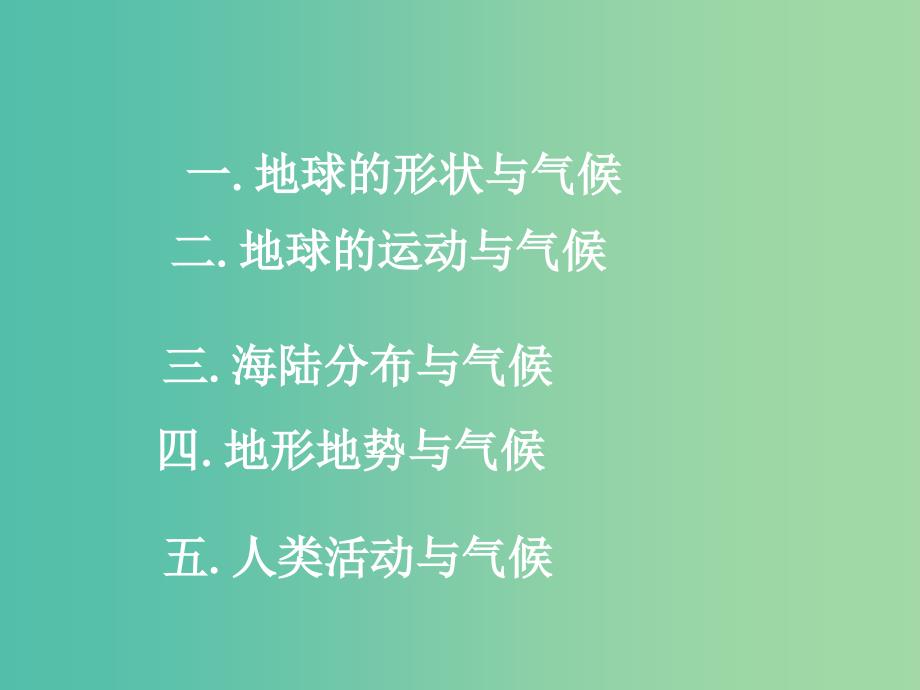 一. 地球的形状与气候
二. 地球的运动与气候

三. 海陆分布与气候
四. 地形地势与气候

五. 人类活动与气候